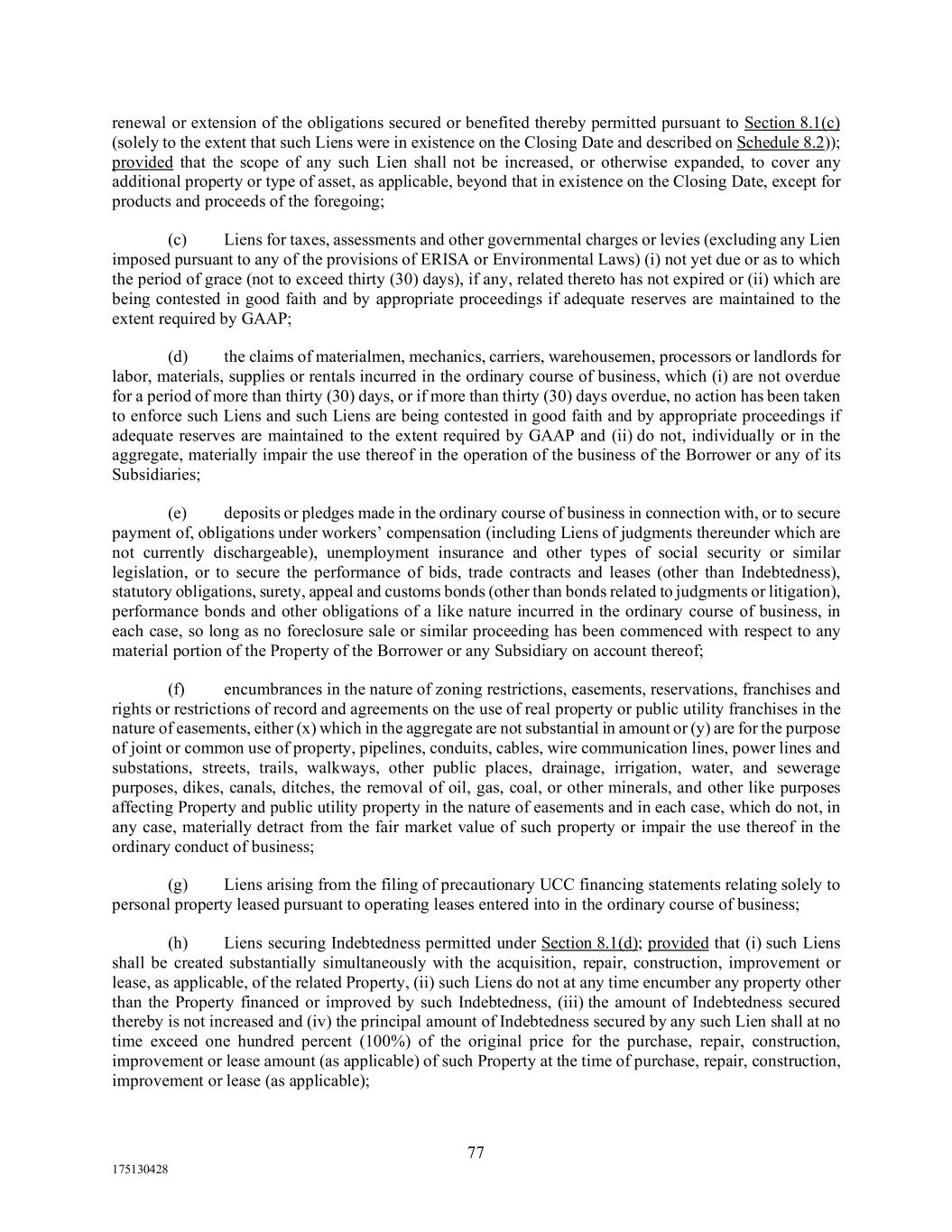 renewal or extension of the obligations secured or benefited thereby permitted pursuant to Section 8.1(c) (solely to the extent that such Liens were in existence on the Closing Date and described on Schedule 8.2)); provided that the scope of any such Lien shall not be increased, or otherwise expanded, to cover any additional property or type of asset, as applicable, beyond that in existence on the Closing Date, except for products and proceeds of the foregoing;

(c) Liens for taxes, assessments and other governmental charges or levies (excluding any Lien imposed pursuant to any of the provisions of ERISA or Environmental Laws) (i) not yet due or as to which the period of grace (not to exceed thirty (30) days), if any, related thereto has not expired or (ii) which are being contested in good faith and by appropriate proceedings if adequate reserves are maintained to the extent required by GAAP;

(d) the claims of materialmen, mechanics, carriers, warehousemen, processors or landlords for labor, materials, supplies or rentals incurred in the ordinary course of business, which (i) are not overdue for a period of more than thirty (30) days, or if more than thirty (30) days overdue, no action has been taken to enforce such Liens and such Liens are being contested in good faith and by appropriate proceedings if adequate reserves are maintained to the extent required by GAAP and (ii) do not, individually or in the aggregate, materially impair the use thereof in the operation of the business of the Borrower or any of its Subsidiaries;

(e) deposits or pledges made in the ordinary course of business in connection with, or to secure payment of, obligations under workers' compensation (including Liens of judgments thereunder which are not currently dischargeable), unemployment insurance and other types of social security or similar legislation, or to secure the performance of bids, trade contracts and leases (other than Indebtedness), statutory obligations, surety, appeal and customs bonds (other than bonds related to judgments or litigation), performance bonds and other obligations of a like nature incurred in the ordinary course of business, in each case, so long as no foreclosure sale or similar proceeding has been commenced with respect to any material portion of the Property of the Borrower or any Subsidiary on account thereof;

(f) encumbrances in the nature of zoning restrictions, easements, reservations, franchises and rights or restrictions of record and agreements on the use of real property or public utility franchises in the nature of easements, either (x) which in the aggregate are not substantial in amount or (y) are for the purpose of joint or common use of property, pipelines, conduits, cables, wire communication lines, power lines and substations, streets, trails, walkways, other public places, drainage, irrigation, water, and sewerage purposes, dikes, canals, ditches, the removal of oil, gas, coal, or other minerals, and other like purposes affecting Property and public utility property in the nature of easements and in each case, which do not, in any case, materially detract from the fair market value of such property or impair the use thereof in the ordinary conduct of business;

(g) Liens arising from the filing of precautionary UCC financing statements relating solely to personal property leased pursuant to operating leases entered into in the ordinary course of business;

(h) Liens securing Indebtedness permitted under Section 8.1(d); provided that (i) such Liens shall be created substantially simultaneously with the acquisition, repair, construction, improvement or lease, as applicable, of the related Property, (ii) such Liens do not at any time encumber any property other than the Property financed or improved by such Indebtedness, (iii) the amount of Indebtedness secured thereby is not increased and (iv) the principal amount of Indebtedness secured by any such Lien shall at no time exceed one hundred percent (100%) of the original price for the purchase, repair, construction, improvement or lease amount (as applicable) of such Property at the time of purchase, repair, construction, improvement or lease (as applicable);

77

175130428